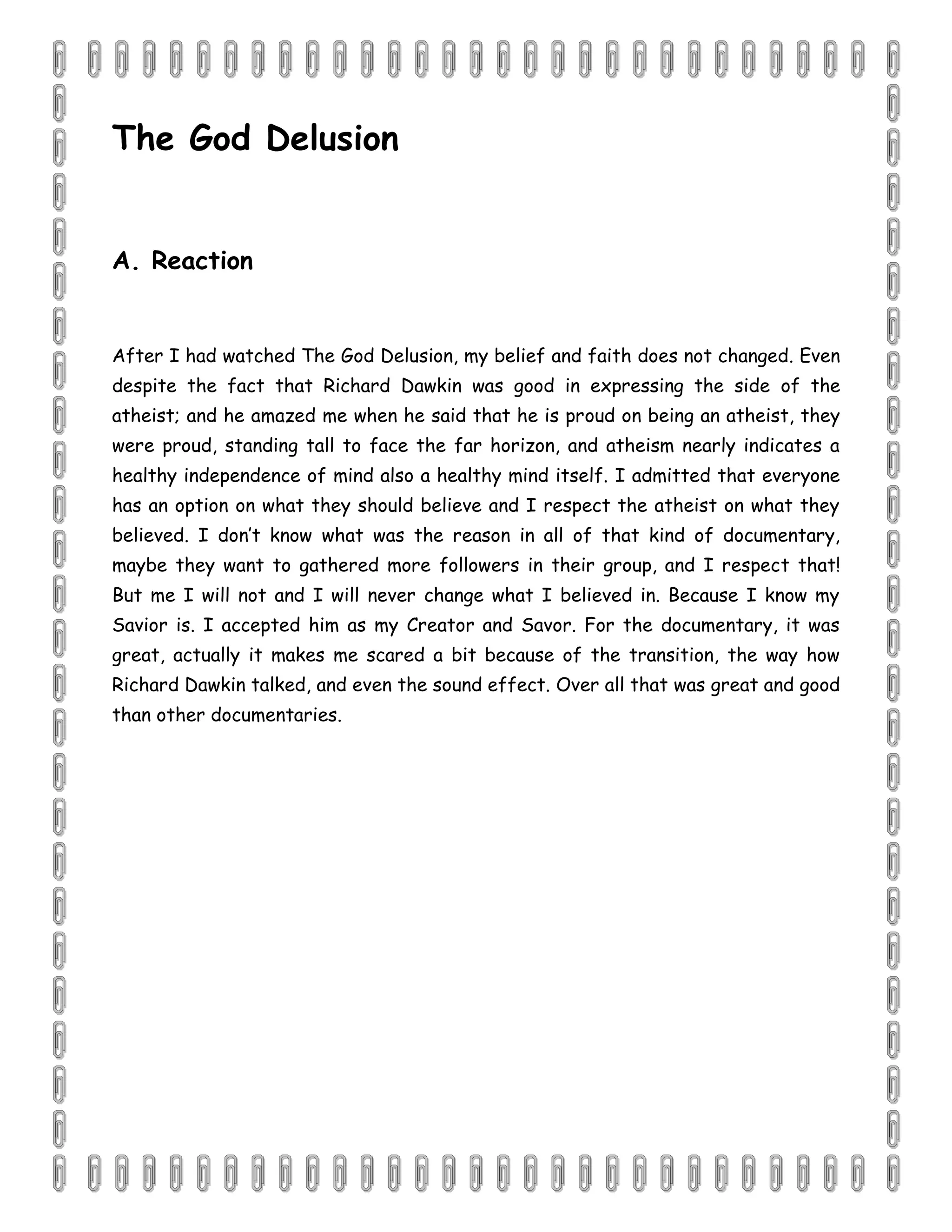 The God Delusion

A. Reaction

After I had watched The God Delusion, my belief and faith does not changed. Even despite the fact that Richard Dawkin was good in expressing the side of the atheist; and he amazed me when he said that he is proud on being an atheist, they were proud, standing tall to face the far horizon, and atheism nearly indicates a healthy independence of mind also a healthy mind itself. I admitted that everyone has an option on what they should believe and I respect the atheist on what they believed. I don't know what was the reason in all of that kind of documentary, maybe they want to gathered more followers in their group, and I respect that! But me I will not and I will never change what I believed in. Because I know my Savior is. I accepted him as my Creator and Savor. For the documentary, it was great, actually it makes me scared a bit because of the transition, the way how Richard Dawkin talked, and even the sound effect. Over all that was great and good than other documentaries.